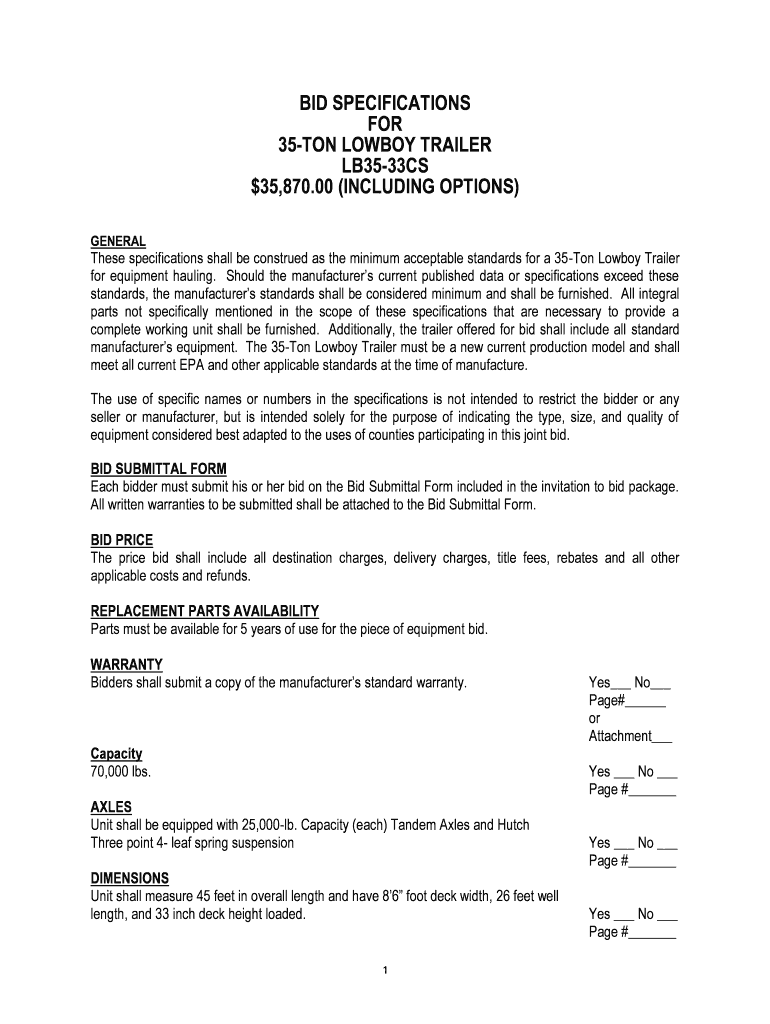 BID SPECIFICATIONS
FOR
35-TON LOWBOY TRAILER
LB35-33CS
$35,870.00 (INCLUDING OPTIONS)

GENERAL
These specifications shall be construed as the minimum acceptable standards for a 35-Ton Lowboy Trailer for equipment hauling. Should the manufacturer's current published data or specifications exceed these standards, the manufacturer's standards shall be considered minimum and shall be furnished. All integral parts not specifically mentioned in the scope of these specifications that are necessary to provide a complete working unit shall be furnished. Additionally, the trailer offered for bid shall include all standard manufacturer's equipment. The 35-Ton Lowboy Trailer must be a new current production model and shall meet all current EPA and other applicable standards at the time of manufacture.

The use of specific names or numbers in the specifications is not intended to restrict the bidder or any seller or manufacturer, but is intended solely for the purpose of indicating the type, size, and quality of equipment considered best adapted to the uses of counties participating in this joint bid.

BID SUBMITTAL FORM
Each bidder must submit his or her bid on the Bid Submittal Form included in the invitation to bid package. All written warranties to be submitted shall be attached to the Bid Submittal Form.

BID PRICE
The price bid shall include all destination charges, delivery charges, title fees, rebates and all other applicable costs and refunds.

REPLACEMENT PARTS AVAILABILITY
Parts must be available for 5 years of use for the piece of equipment bid.

WARRANTY
Bidders shall submit a copy of the manufacturer's standard warranty.
Yes___ No___
Page#______
or
Attachment___

Capacity
70,000 lbs.
Yes ___ No ___
Page #_______

AXLES
Unit shall be equipped with 25,000-lb. Capacity (each) Tandem Axles and Hutch Three point 4- leaf spring suspension
Yes ___ No ___
Page #_______

DIMENSIONS
Unit shall measure 45 feet in overall length and have 8'6" foot deck width, 26 feet well length, and 33 inch deck height loaded.
Yes ___ No ___
Page #_______

1